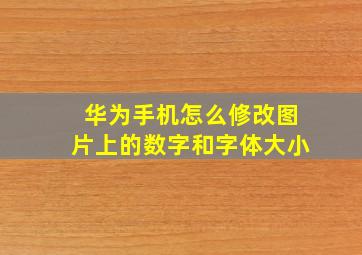 华为手机怎么修改图片上的数字和字体大小